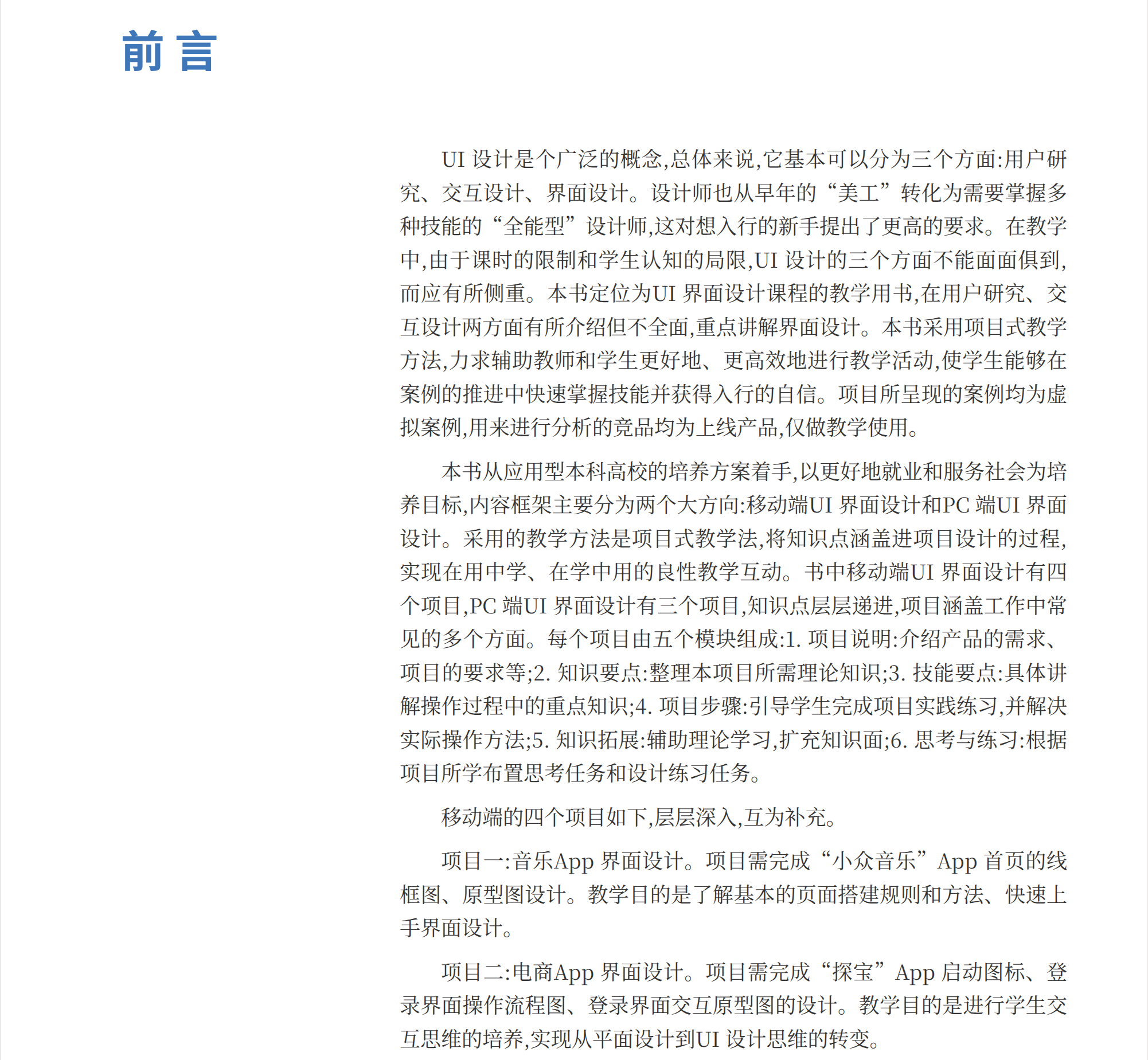 前言

UI 设计是个广泛的概念,总体来说,它基本可以分为三个方面:用户研究、交互设计、界面设计。设计师也从早年的“美工”转化为需要掌握多种技能的“全能型”设计师,这对想入行的新手提出了更高的要求。在教学中,由于课时的限制和学生认知的局限,UI 设计的三个方面不能面面俱到,而应有所侧重。本书定位为UI 界面设计课程的教学用书,在用户研究、交互设计两方面有所介绍但不全面,重点讲解界面设计。本书采用项目式教学方法,力求辅助教师和学生更好地、更高效地进行教学活动,使学生能够在案例的推进中快速掌握技能并获得入行的自信。项目所呈现的案例均为虚拟案例,用来进行分析的竞品均为上线产品,仅做教学使用。

本书从应用型本科高校的培养方案着手,以更好地就业和服务社会为培养目标,内容框架主要分为两个大方向:移动端UI 界面设计和PC 端UI 界面设计。采用的教学方法是项目式教学法,将知识点涵盖进项目设计的过程,实现在用中学、在学中用的良性教学互动。书中移动端UI 界面设计有四个项目,PC 端UI 界面设计有三个项目,知识点层层递进,项目涵盖工作中常见的多个方面。每个项目由五个模块组成:1. 项目说明:介绍产品的需求、项目的要求等;2. 知识要点:整理本项目所需理论知识;3. 技能要点:具体讲解操作过程中的重点知识;4. 项目步骤:引导学生完成项目实践练习,并解决实际操作方法;5. 知识拓展:辅助理论学习,扩充知识面;6. 思考与练习:根据项目所学布置思考任务和设计练习任务。

移动端的四个项目如下,层层深入,互为补充。

项目一:音乐App 界面设计。项目需完成“小众音乐”App 首页的线框图、原型图设计。教学目的是了解基本的页面搭建规则和方法、快速上手界面设计。

项目二:电商App 界面设计。项目需完成“探宝”App 启动图标、登录界面操作流程图、登录界面交互原型图的设计。教学目的是进行学生交互思维的培养,实现从平面设计到UI 设计思维的转变。